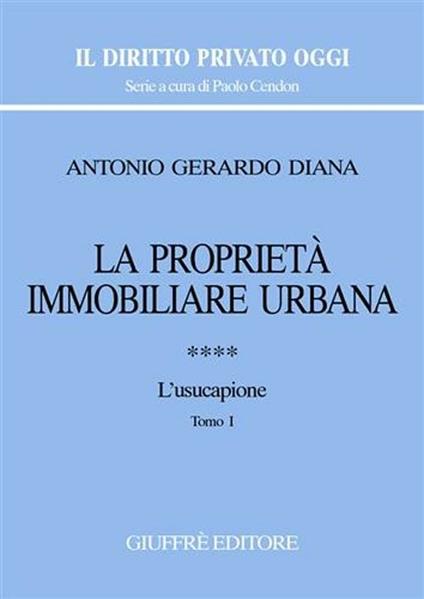 IL DIRITTO PRIVATO OGGI
Serie a cura di Paolo Cendon

ANTONIO GERARDO DIANA

LA PROPRIETÀ IMMOBILIARE URBANA

****

L'usucapione

Tomo I

GIUFFRÈ EDITORE